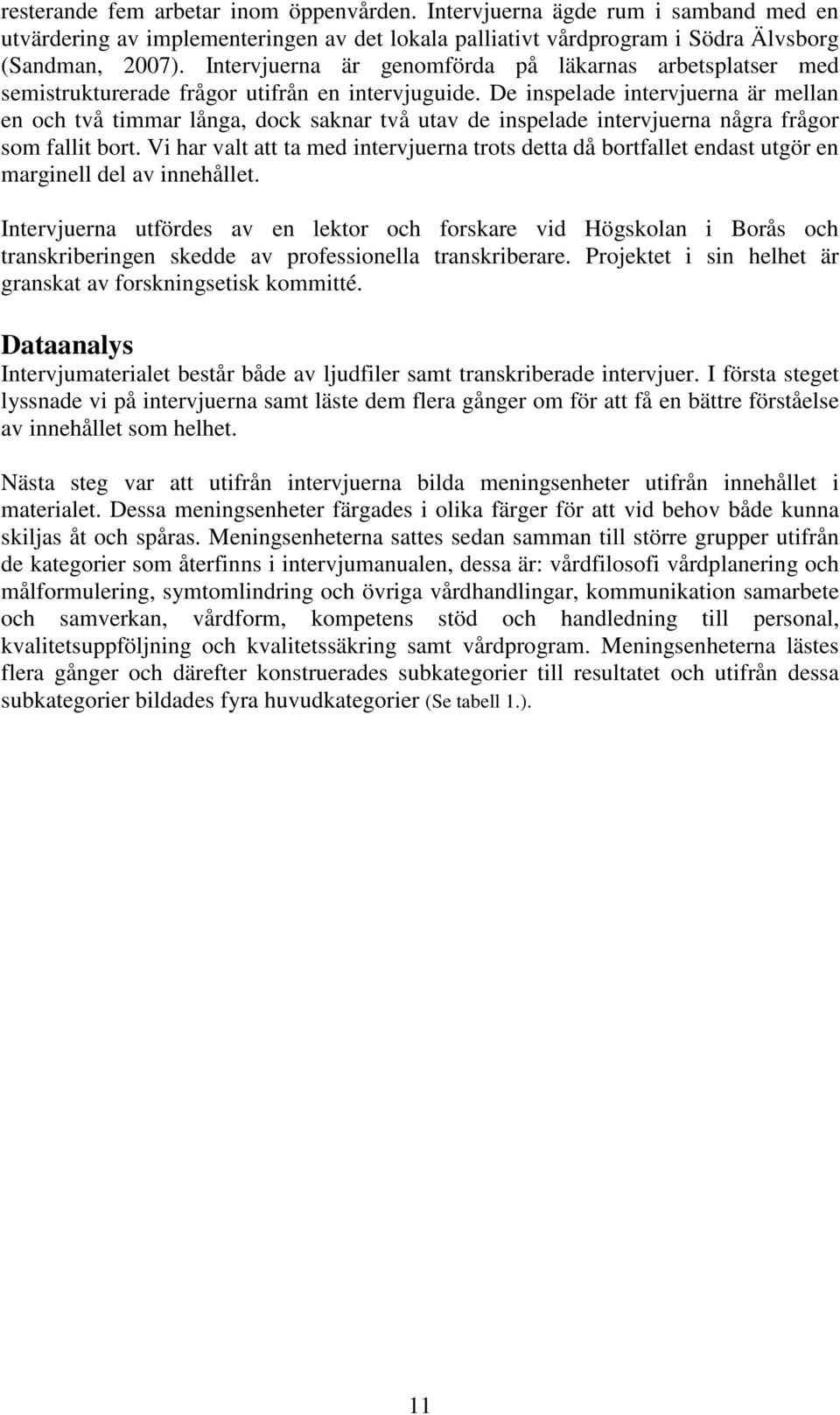 resterande fem arbetar inom öppenvården. Intervjuerna ägde rum i samband med en utvärdering av implementeringen av det lokala palliativt vårdprogram i Södra Älvsborg (Sandman, 2007). Intervjuerna är genomförda på läkarnas arbetsplatser med semistrukturerade frågor utifrån en intervjuguide. De inspelade intervjuerna är mellan en och två timmar långa, dock saknar två utav de inspelade intervjuerna några frågor som fallit bort. Vi har valt att ta med intervjuerna trots detta då bortfallet endast utgör en marginell del av innehållet.

Intervjuerna utfördes av en lektor och forskare vid Högskolan i Borås och transkriberingen skedde av professionella transkriberare. Projektet i sin helhet är granskat av forskningsetisk kommitté.

Dataanalys
Intervjumaterialet består både av ljudfiler samt transkriberade intervjuer. I första steget lyssnade vi på intervjuerna samt läste dem flera gånger om för att få en bättre förståelse av innehållet som helhet.

Nästa steg var att utifrån intervjuerna bilda meningsenheter utifrån innehållet i materialet. Dessa meningsenheter färgades i olika färger för att vid behov både kunna skiljas åt och spåras. Meningsenheterna sattes sedan samman till större grupper utifrån de kategorier som återfinns i intervjumanualen, dessa är: vårdfilosofi vårdplanering och målformulering, symtomlindring och övriga vårdhandlingar, kommunikation samarbete och samverkan, vårdform, kompetens stöd och handledning till personal, kvalitetsuppföljning och kvalitetssäkring samt vårdprogram. Meningsenheterna lästes flera gånger och därefter konstruerades subkategorier till resultatet och utifrån dessa subkategorier bildades fyra huvudkategorier (Se tabell 1.).

11